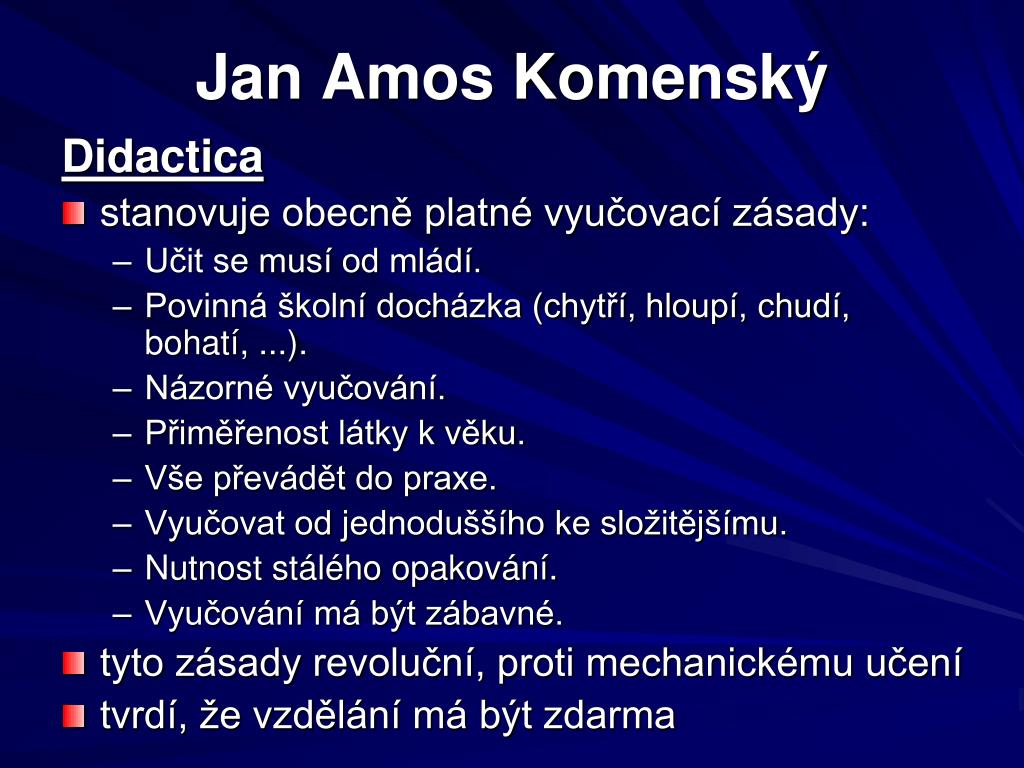 Jan Amos Komenský

Didactica

stanovuje obecně platné vyučovací zásady:
– Učit se musí od mládí.
– Povinná školní docházka (chytří, hloupí, chudí, bohatí, ...).
– Názorné vyučování.
– Přiměřenost látky k věku.
– Vše převádět do praxe.
– Vyučovat od jednoduššího ke složitějšímu.
– Nutnost stálého opakování.
– Vyučování má být zábavné.

tyto zásady revoluční, proti mechanickému učení

tvrdí, že vzdělání má být zdarma